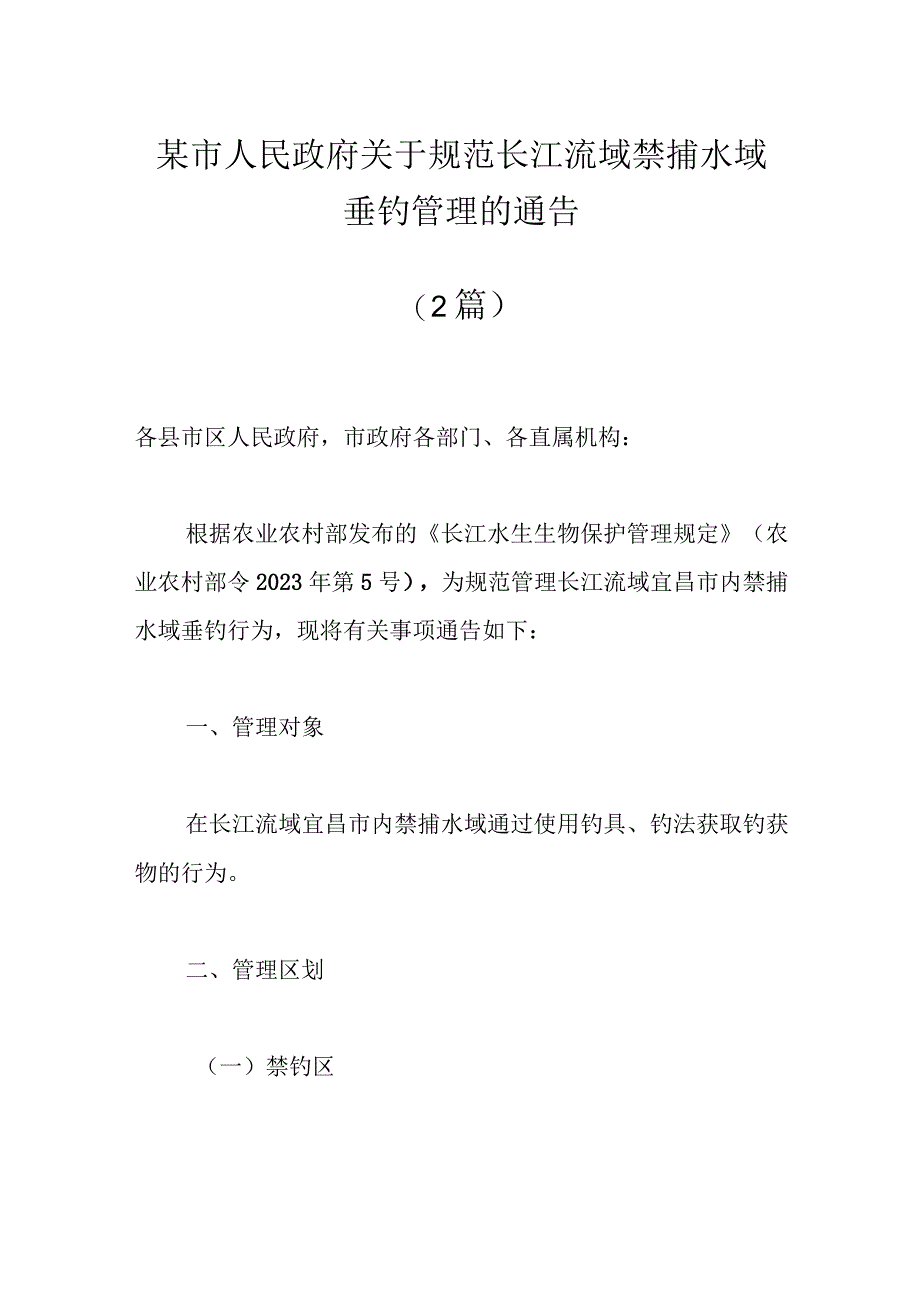 某市人民政府关于规范长江流域禁捕水域垂钓管理的通告

（2篇）

各县市区人民政府，市政府各部门、各直属机构：

根据农业农村部发布的《长江水生生物保护管理规定》（农业农村部令2023年第5号），为规范管理长江流域宜昌市内禁捕水域垂钓行为，现将有关事项通告如下：

一、管理对象

在长江流域宜昌市内禁捕水域通过使用钓具、钓法获取钓获物的行为。

二、管理区划

（一）禁钓区